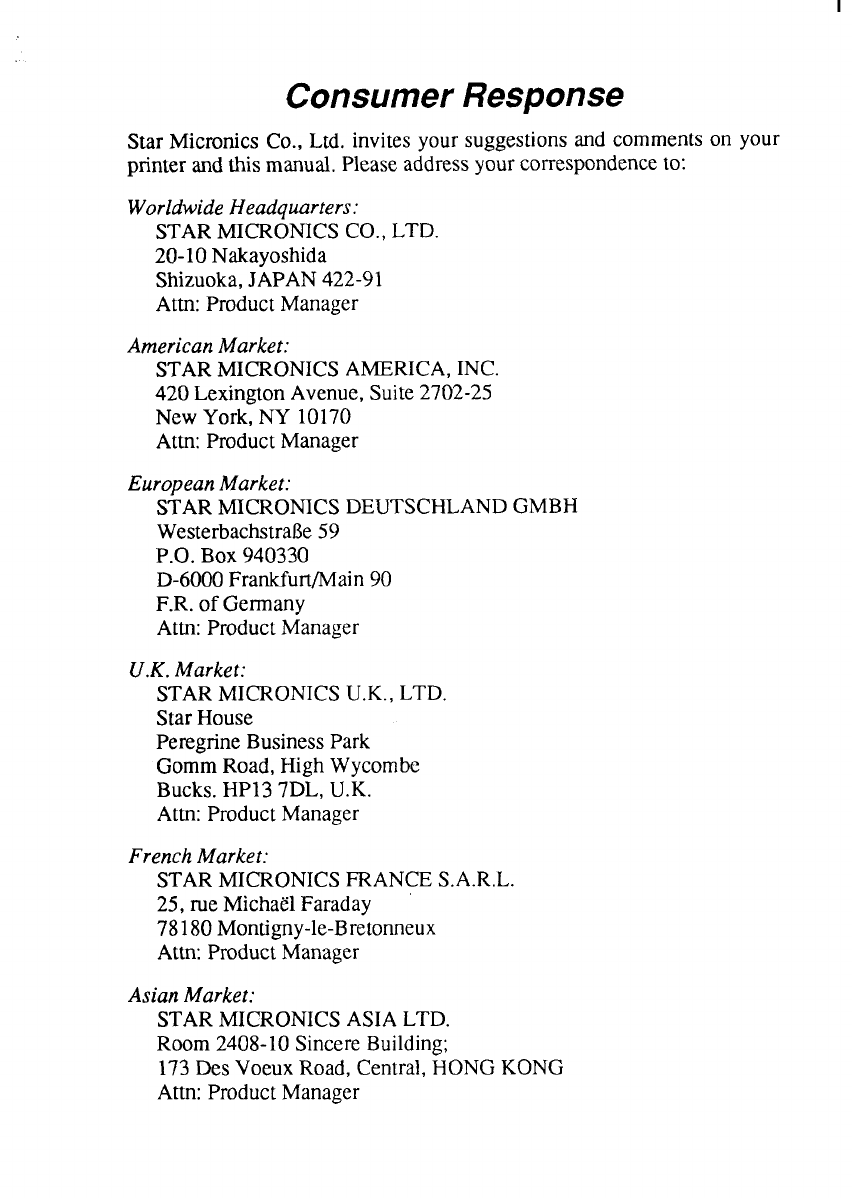 Consumer Response

Star Micronics Co., Ltd. invites your suggestions and comments on your printer and this manual. Please address your correspondence to:

Worldwide Headquarters:
STAR MICRONICS CO., LTD.
20-10 Nakayoshida
Shizuoka, JAPAN 422-91
Attn: Product Manager

American Market:
STAR MICRONICS AMERICA, INC.
420 Lexington Avenue, Suite 2702-25
New York, NY 10170
Attn: Product Manager

European Market:
STAR MICRONICS DEUTSCHLAND GMBH
Westerbachstraße 59
P.O. Box 940330
D-6000 Frankfurt/Main 90
F.R. of Germany
Attn: Product Manager

U.K. Market:
STAR MICRONICS U.K., LTD.
Star House
Peregrine Business Park
Gomm Road, High Wycombe
Bucks. HP13 7DL, U.K.
Attn: Product Manager

French Market:
STAR MICRONICS FRANCE S.A.R.L.
25, rue Michaël Faraday
78180 Montigny-le-Bretonneux
Attn: Product Manager

Asian Market:
STAR MICRONICS ASIA LTD.
Room 2408-10 Sincere Building;
173 Des Voeux Road, Central, HONG KONG
Attn: Product Manager